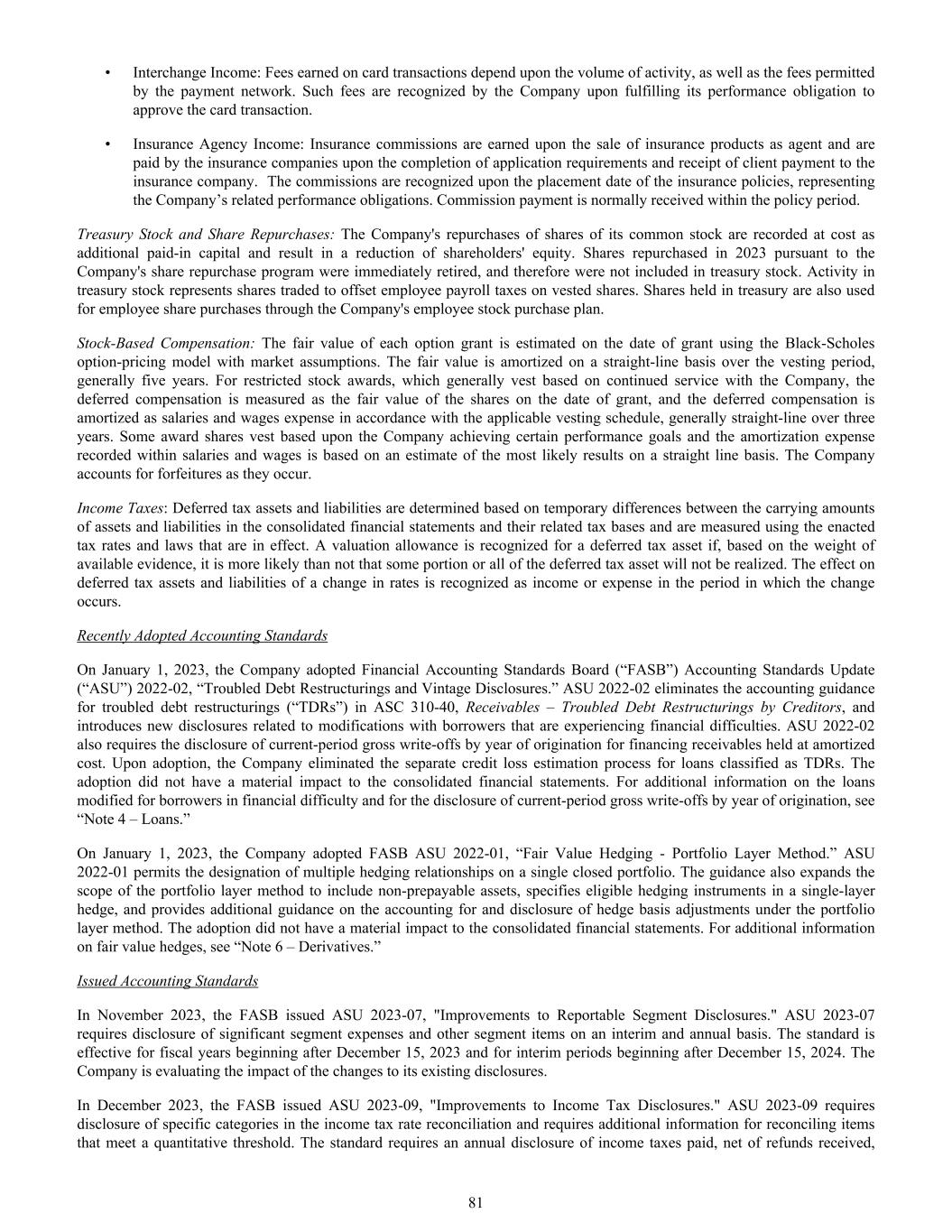 • Interchange Income: Fees earned on card transactions depend upon the volume of activity, as well as the fees permitted by the payment network. Such fees are recognized by the Company upon fulfilling its performance obligation to approve the card transaction.

• Insurance Agency Income: Insurance commissions are earned upon the sale of insurance products as agent and are paid by the insurance companies upon the completion of application requirements and receipt of client payment to the insurance company. The commissions are recognized upon the placement date of the insurance policies, representing the Company's related performance obligations. Commission payment is normally received within the policy period.

Treasury Stock and Share Repurchases: The Company's repurchases of shares of its common stock are recorded at cost as additional paid-in capital and result in a reduction of shareholders' equity. Shares repurchased in 2023 pursuant to the Company's share repurchase program were immediately retired, and therefore were not included in treasury stock. Activity in treasury stock represents shares traded to offset employee payroll taxes on vested shares. Shares held in treasury are also used for employee share purchases through the Company's employee stock purchase plan.

Stock-Based Compensation: The fair value of each option grant is estimated on the date of grant using the Black-Scholes option-pricing model with market assumptions. The fair value is amortized on a straight-line basis over the vesting period, generally five years. For restricted stock awards, which generally vest based on continued service with the Company, the deferred compensation is measured as the fair value of the shares on the date of grant, and the deferred compensation is amortized as salaries and wages expense in accordance with the applicable vesting schedule, generally straight-line over three years. Some award shares vest based upon the Company achieving certain performance goals and the amortization expense recorded within salaries and wages is based on an estimate of the most likely results on a straight line basis. The Company accounts for forfeitures as they occur.

Income Taxes: Deferred tax assets and liabilities are determined based on temporary differences between the carrying amounts of assets and liabilities in the consolidated financial statements and their related tax bases and are measured using the enacted tax rates and laws that are in effect. A valuation allowance is recognized for a deferred tax asset if, based on the weight of available evidence, it is more likely than not that some portion or all of the deferred tax asset will not be realized. The effect on deferred tax assets and liabilities of a change in rates is recognized as income or expense in the period in which the change occurs.

Recently Adopted Accounting Standards

On January 1, 2023, the Company adopted Financial Accounting Standards Board ("FASB") Accounting Standards Update ("ASU") 2022-02, "Troubled Debt Restructurings and Vintage Disclosures." ASU 2022-02 eliminates the accounting guidance for troubled debt restructurings ("TDRs") in ASC 310-40, Receivables – Troubled Debt Restructurings by Creditors, and introduces new disclosures related to modifications with borrowers that are experiencing financial difficulties. ASU 2022-02 also requires the disclosure of current-period gross write-offs by year of origination for financing receivables held at amortized cost. Upon adoption, the Company eliminated the separate credit loss estimation process for loans classified as TDRs. The adoption did not have a material impact to the consolidated financial statements. For additional information on the loans modified for borrowers in financial difficulty and for the disclosure of current-period gross write-offs by year of origination, see "Note 4 – Loans."

On January 1, 2023, the Company adopted FASB ASU 2022-01, "Fair Value Hedging - Portfolio Layer Method." ASU 2022-01 permits the designation of multiple hedging relationships on a single closed portfolio. The guidance also expands the scope of the portfolio layer method to include non-prepayable assets, specifies eligible hedging instruments in a single-layer hedge, and provides additional guidance on the accounting for and disclosure of hedge basis adjustments under the portfolio layer method. The adoption did not have a material impact to the consolidated financial statements. For additional information on fair value hedges, see "Note 6 – Derivatives."

Issued Accounting Standards

In November 2023, the FASB issued ASU 2023-07, "Improvements to Reportable Segment Disclosures." ASU 2023-07 requires disclosure of significant segment expenses and other segment items on an interim and annual basis. The standard is effective for fiscal years beginning after December 15, 2023 and for interim periods beginning after December 15, 2024. The Company is evaluating the impact of the changes to its existing disclosures.

In December 2023, the FASB issued ASU 2023-09, "Improvements to Income Tax Disclosures." ASU 2023-09 requires disclosure of specific categories in the income tax rate reconciliation and requires additional information for reconciling items that meet a quantitative threshold. The standard requires an annual disclosure of income taxes paid, net of refunds received,

81